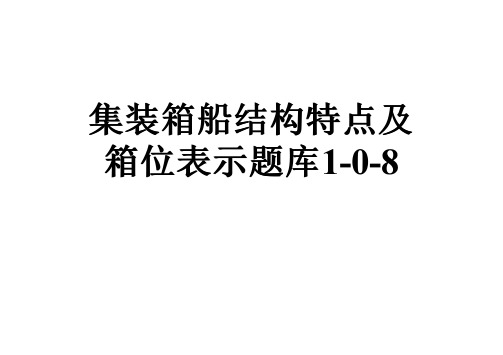 集装箱船结构特点及箱位表示题库1-0-8